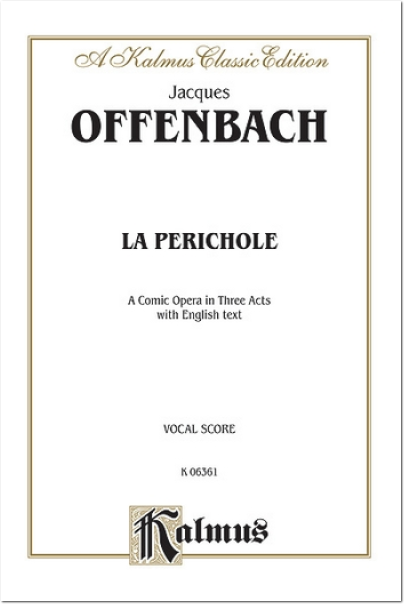 A Kalmus Classic Edition

Jacques
OFFENBACH

LA PERICHOLE

A Comic Opera in Three Acts
with English text

VOCAL SCORE

K 06361

Kalmus